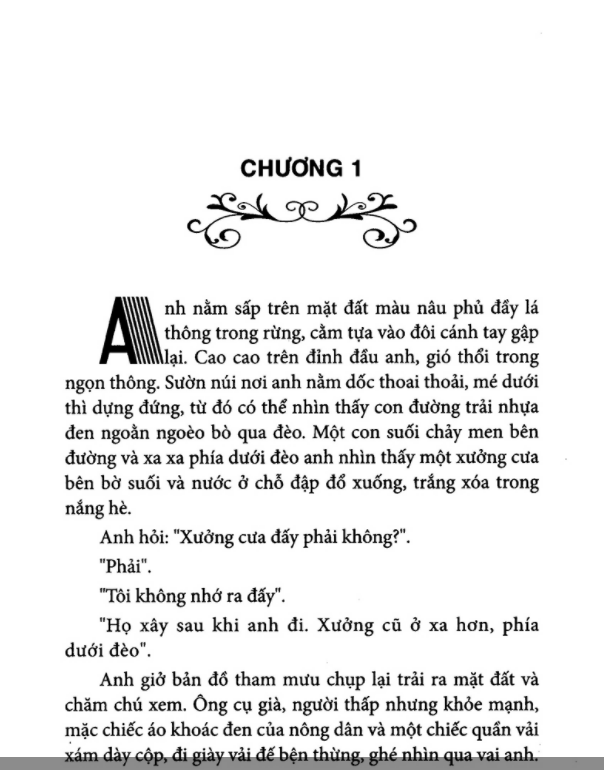 CHƯƠNG 1

Anh nằm sấp trên mặt đất màu nâu phủ đầy lá thông trong rừng, cằm tựa vào đôi cánh tay gập lại. Cao cao trên đỉnh đầu anh, gió thổi trong ngọn thông. Sườn núi nơi anh nằm dốc thoai thoải, mé dưới thì dựng đứng, từ đó có thể nhìn thấy con đường trải nhựa đen ngoằn ngoèo bò qua đèo. Một con suối chảy men bên đường và xa xa phía dưới đèo anh nhìn thấy một xưởng cưa bên bờ suối và nước ở chỗ đập đổ xuống, trắng xóa trong nắng hè.

Anh hỏi: "Xưởng cưa đấy phải không?".

"Phải".

"Tôi không nhớ ra đấy".

"Họ xây sau khi anh đi. Xưởng cũ ở xa hơn, phía dưới đèo".

Anh giở bản đồ tham mưu chụp lại trải ra mặt đất và chăm chú xem. Ông cụ già, người thấp nhưng khỏe mạnh, mặc chiếc áo khoác đen của nông dân và một chiếc quần vải xám dày cộp, đi giày vải đế bện thừng, ghé nhìn qua vai anh.